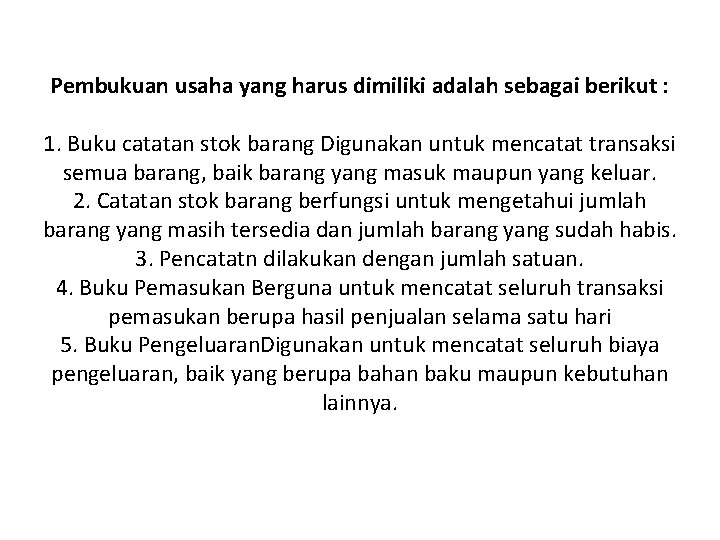 Pembukuan usaha yang harus dimiliki adalah sebagai berikut :

1. Buku catatan stok barang Digunakan untuk mencatat transaksi semua barang, baik barang yang masuk maupun yang keluar.
2. Catatan stok barang berfungsi untuk mengetahui jumlah barang yang masih tersedia dan jumlah barang yang sudah habis.
3. Pencatatn dilakukan dengan jumlah satuan.
4. Buku Pemasukan Berguna untuk mencatat seluruh transaksi pemasukan berupa hasil penjualan selama satu hari
5. Buku PengeluaranDigunakan untuk mencatat seluruh biaya pengeluaran, baik yang berupa bahan baku maupun kebutuhan lainnya.